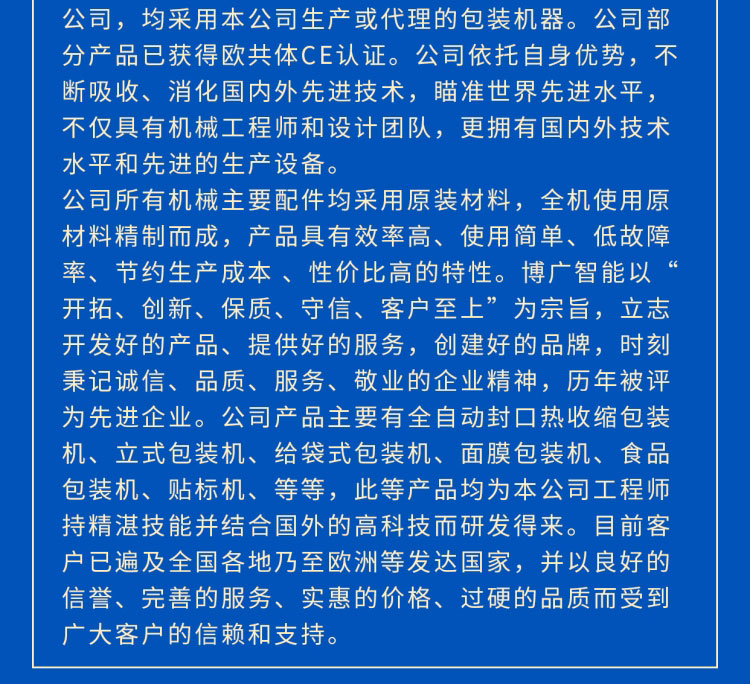 公司，均采用本公司生产或代理的包装机器。公司部分产品已获得欧共体CE认证。公司依托自身优势，不断吸收、消化国内外先进技术，瞄准世界先进水平，不仅具有机械工程师和设计团队，更拥有国内外技术水平和先进的生产设备。
公司所有机械主要配件均采用原装材料，全机使用原材料精制而成，产品具有效率高、使用简单、低故障率、节约生产成本 、性价比高的特性。博广智能以“开拓、创新、保质、守信、客户至上”为宗旨，立志开发好的产品、提供好的服务，创建好的品牌，时刻秉记诚信、品质、服务、敬业的企业精神，历年被评为先进企业。公司产品主要有全自动封口热收缩包装机、立式包装机、给袋式包装机、面膜包装机、食品包装机、贴标机、等等，此等产品均为本公司工程师持精湛技能并结合国外的高科技而研发得来。目前客户已遍及全国各地乃至欧洲等发达国家，并以良好的信誉、完善的服务、实惠的价格、过硬的品质而受到广大客户的信赖和支持。